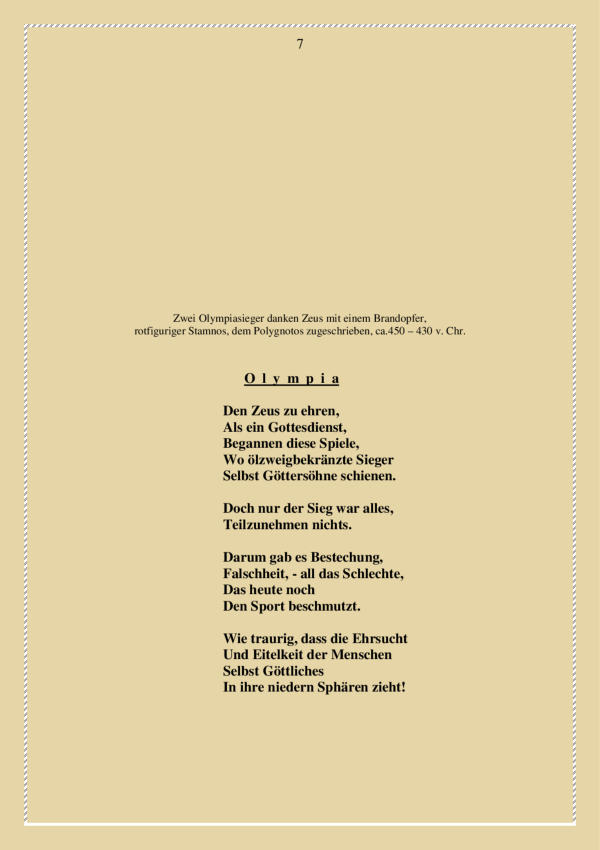 7

Zwei Olympiasieger danken Zeus mit einem Brandopfer,
rotfiguriger Stamnos, dem Polygnotos zugeschrieben, ca.450 – 430 v. Chr.

O l y m p i a

Den Zeus zu ehren,
Als ein Gottesdienst,
Begannen diese Spiele,
Wo ölzweigbekränzte Sieger
Selbst Göttersöhne schienen.

Doch nur der Sieg war alles,
Teilzunehmen nichts.

Darum gab es Bestechung,
Falschheit, - all das Schlechte,
Das heute noch
Den Sport beschmutzt.

Wie traurig, dass die Ehrsucht
Und Eitelkeit der Menschen
Selbst Göttliches
In ihre niedern Sphären zieht!